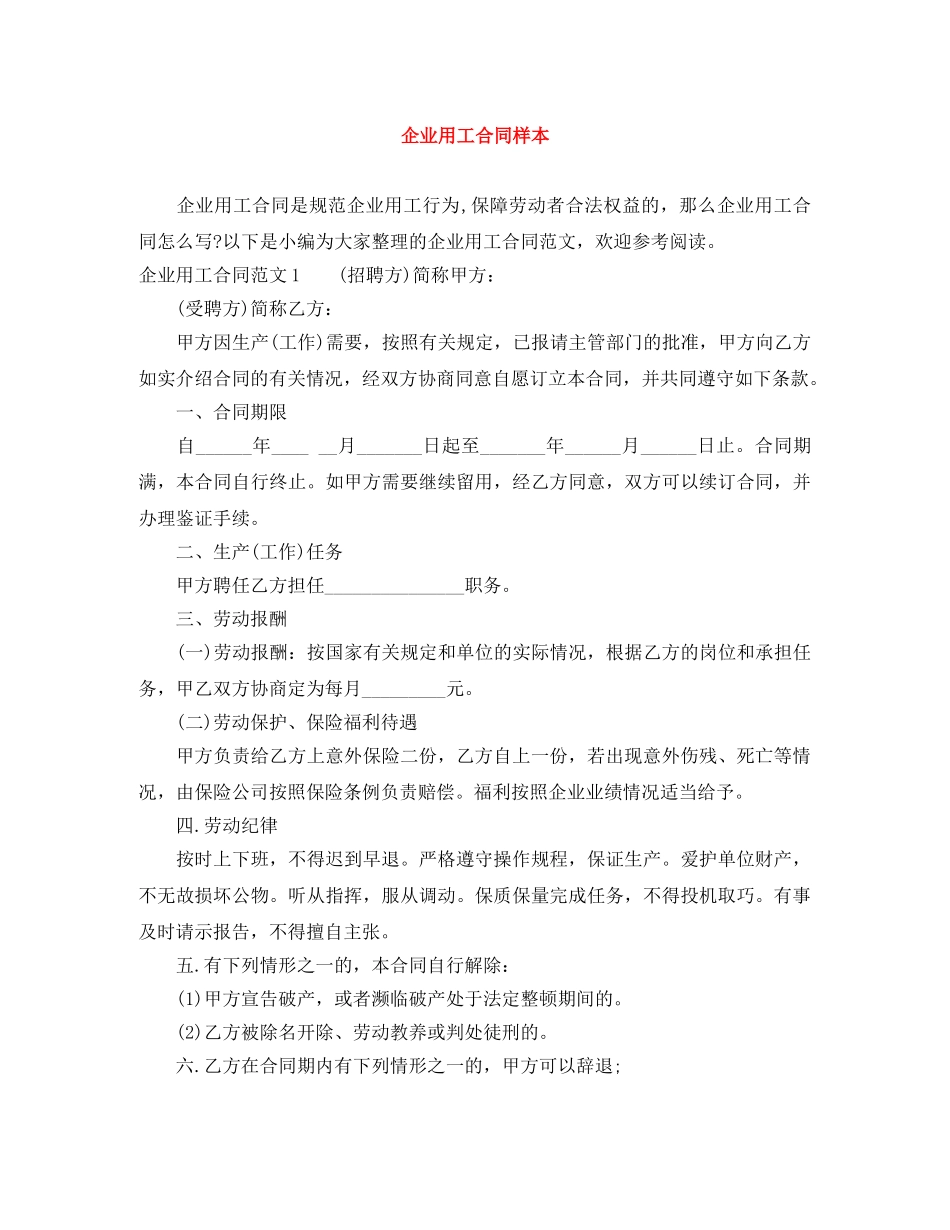 企业用工合同样本

企业用工合同是规范企业用工行为,保障劳动者合法权益的，那么企业用工合同怎么写?以下是小编为大家整理的企业用工合同范文，欢迎参考阅读。

企业用工合同范文1　　(招聘方)简称甲方：

(受聘方)简称乙方：

甲方因生产(工作)需要，按照有关规定，已报请主管部门的批准，甲方向乙方如实介绍合同的有关情况，经双方协商同意自愿订立本合同，并共同遵守如下条款。

一、合同期限

自______年____ __月_______日起至_______年______月______日止。合同期满，本合同自行终止。如甲方需要继续留用，经乙方同意，双方可以续订合同，并办理鉴证手续。

二、生产(工作)任务

甲方聘任乙方担任_______________职务。

三、劳动报酬

(一)劳动报酬：按国家有关规定和单位的实际情况，根据乙方的岗位和承担任务，甲乙双方协商定为每月_________元。

(二)劳动保护、保险福利待遇

甲方负责给乙方上意外保险二份，乙方自上一份，若出现意外伤残、死亡等情况，由保险公司按照保险条例负责赔偿。福利按照企业业绩情况适当给予。

四.劳动纪律

按时上下班，不得迟到早退。严格遵守操作规程，保证生产。爱护单位财产，不无故损坏公物。听从指挥，服从调动。保质保量完成任务，不得投机取巧。有事及时请示报告，不得擅自主张。

五.有下列情形之一的，本合同自行解除：

(1)甲方宣告破产，或者濒临破产处于法定整顿期间的。

(2)乙方被除名开除、劳动教养或判处徒刑的。

六.乙方在合同期内有下列情形之一的，甲方可以辞退;